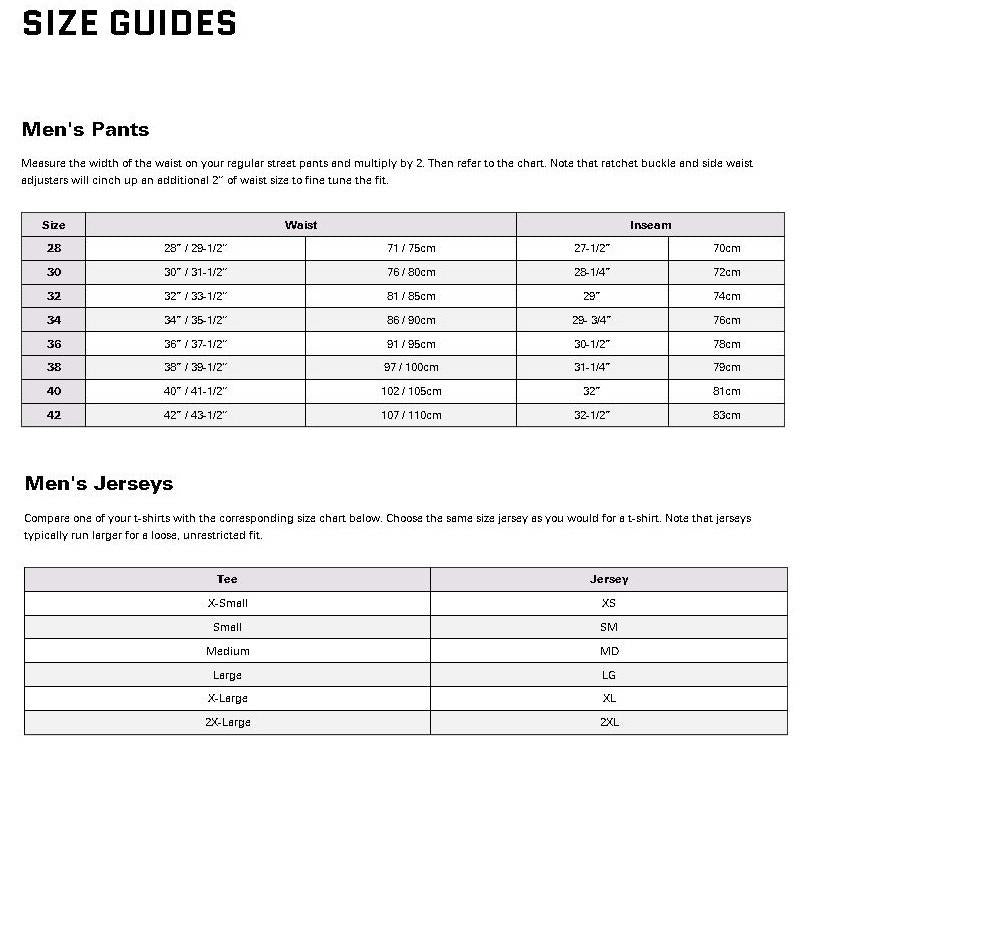 SIZE GUIDES

Men's Pants

Measure the width of the waist on your regular street pants and multiply by 2. Then refer to the chart. Note that ratchet buckle and side waist adjusters will cinch up an additional 2" of waist size to fine tune the fit.

| Size | Waist | | Inseam | |
|---|---|---|---|---|
| 28 | 28" / 29-1/2" | 71 / 75cm | 27-1/2" | 70cm |
| 30 | 30" / 31-1/2" | 76 / 80cm | 28-1/4" | 72cm |
| 32 | 32" / 33-1/2" | 81 / 85cm | 29" | 74cm |
| 34 | 34" / 35-1/2" | 86 / 90cm | 29- 3/4" | 76cm |
| 36 | 36" / 37-1/2" | 91 / 95cm | 30-1/2" | 78cm |
| 38 | 38" / 39-1/2" | 97 / 100cm | 31-1/4" | 79cm |
| 40 | 40" / 41-1/2" | 102 / 105cm | 32" | 81cm |
| 42 | 42" / 43-1/2" | 107 / 110cm | 32-1/2" | 83cm |

Men's Jerseys

Compare one of your t-shirts with the corresponding size chart below. Choose the same size jersey as you would for a t-shirt. Note that jerseys typically run larger for a loose, unrestricted fit.

| Tee | Jersey |
|---|---|
| X-Small | XS |
| Small | SM |
| Medium | MD |
| Large | LG |
| X-Large | XL |
| 2X-Large | 2XL |